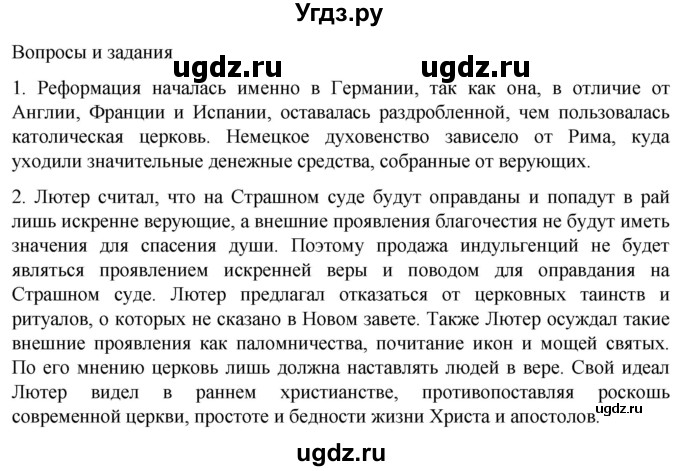 Угдз.ру

Вопросы и задания

ugdz.ru ugdz.ru

1. Реформация началась именно в Германии, так как она, в отличие от Англии, Франции и Испании, оставалась раздробленной, чем пользовалась католическая церковь. Немецкое духовенство зависело от Рима, куда уходили значительные денежные средства, собранные от верующих.

2. Лютер считал, что на Страшном суде будут оправданы и попадут в рай лишь искренне верующие, а внешние проявления благочестия не будут иметь значения для спасения души. Поэтому продажа индульгенций не будет являться проявлением искренней веры и поводом для оправдания на Страшном суде. Лютер предлагал отказаться от церковных таинств и ритуалов, о которых не сказано в Новом завете. Также Лютер осуждал такие внешние проявления как паломничества, почитание икон и мощей святых. По его мнению церковь лишь должна наставлять людей в вере. Свой идеал Лютер видел в раннем христианстве, противопоставляя роскошь современной церкви, простоте и бедности жизни Христа и апостолов.

ugdz.ru

ugdz.ru